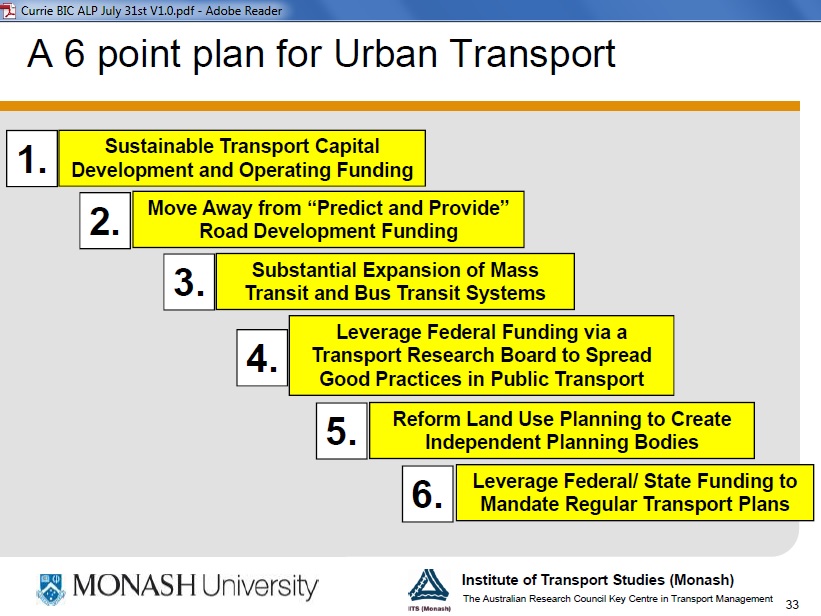 Currie BIC ALP July 31st V1.0.pdf - Adobe Reader

A 6 point plan for Urban Transport

1. Sustainable Transport Capital Development and Operating Funding

2. Move Away from “Predict and Provide” Road Development Funding

3. Substantial Expansion of Mass Transit and Bus Transit Systems

4. Leverage Federal Funding via a Transport Research Board to Spread Good Practices in Public Transport

5. Reform Land Use Planning to Create Independent Planning Bodies

6. Leverage Federal/ State Funding to Mandate Regular Transport Plans

MONASH University

ITS (Monash)

Institute of Transport Studies (Monash)

The Australian Research Council Key Centre in Transport Management

33